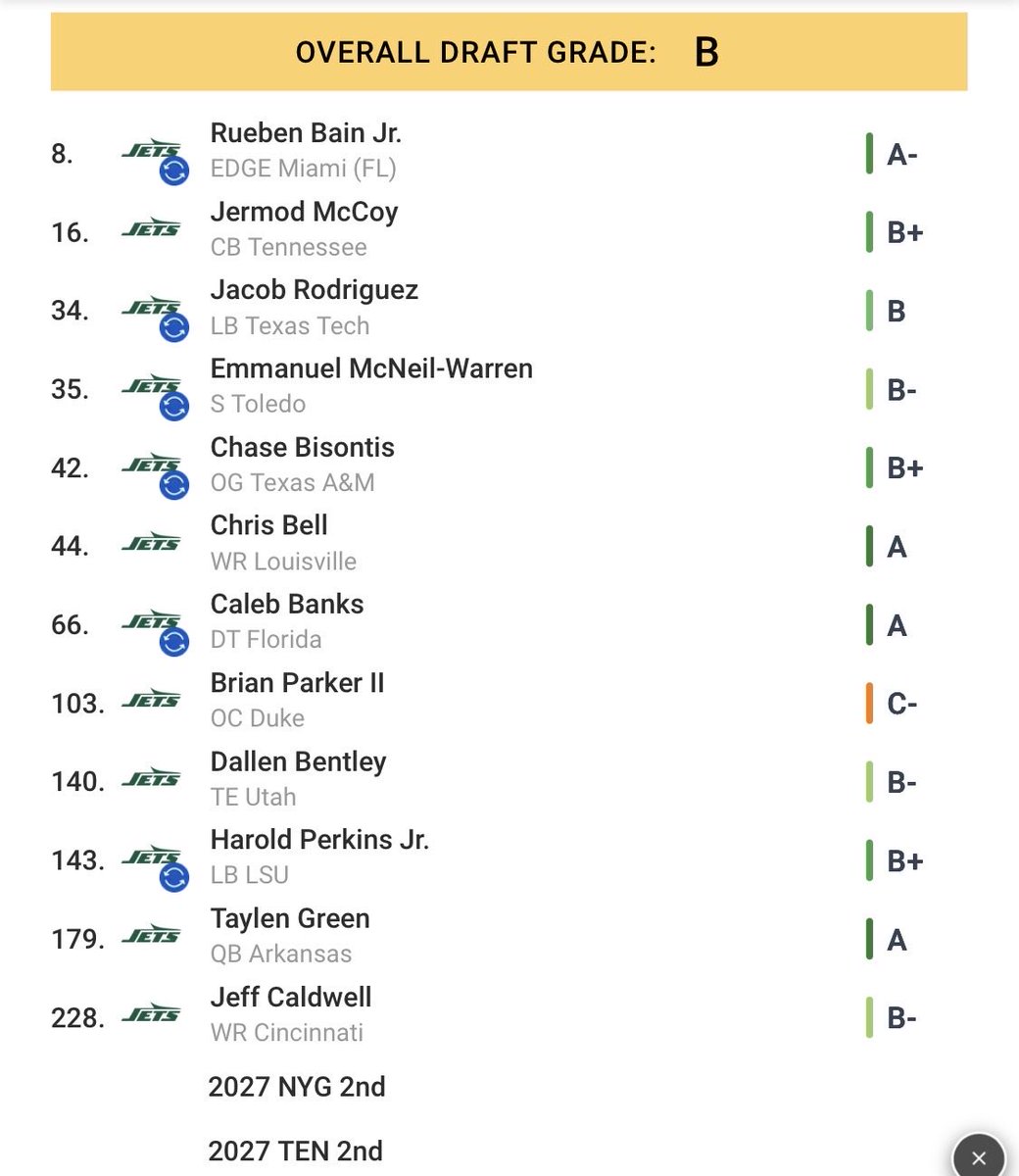 OVERALL DRAFT GRADE: B

8. JETS Rueben Bain Jr.
EDGE Miami (FL) A-

16. JETS Jermod McCoy
CB Tennessee B+

34. JETS Jacob Rodriguez
LB Texas Tech B

35. JETS Emmanuel McNeil-Warren
S Toledo B-

42. JETS Chase Bisontis
OG Texas A&M B+

44. JETS Chris Bell
WR Louisville A

66. JETS Caleb Banks
DT Florida A

103. JETS Brian Parker II
OC Duke C-

140. JETS Dallen Bentley
TE Utah B-

143. JETS Harold Perkins Jr.
LB LSU B+

179. JETS Taylen Green
QB Arkansas A

228. JETS Jeff Caldwell
WR Cincinnati B-

2027 NYG 2nd

2027 TEN 2nd